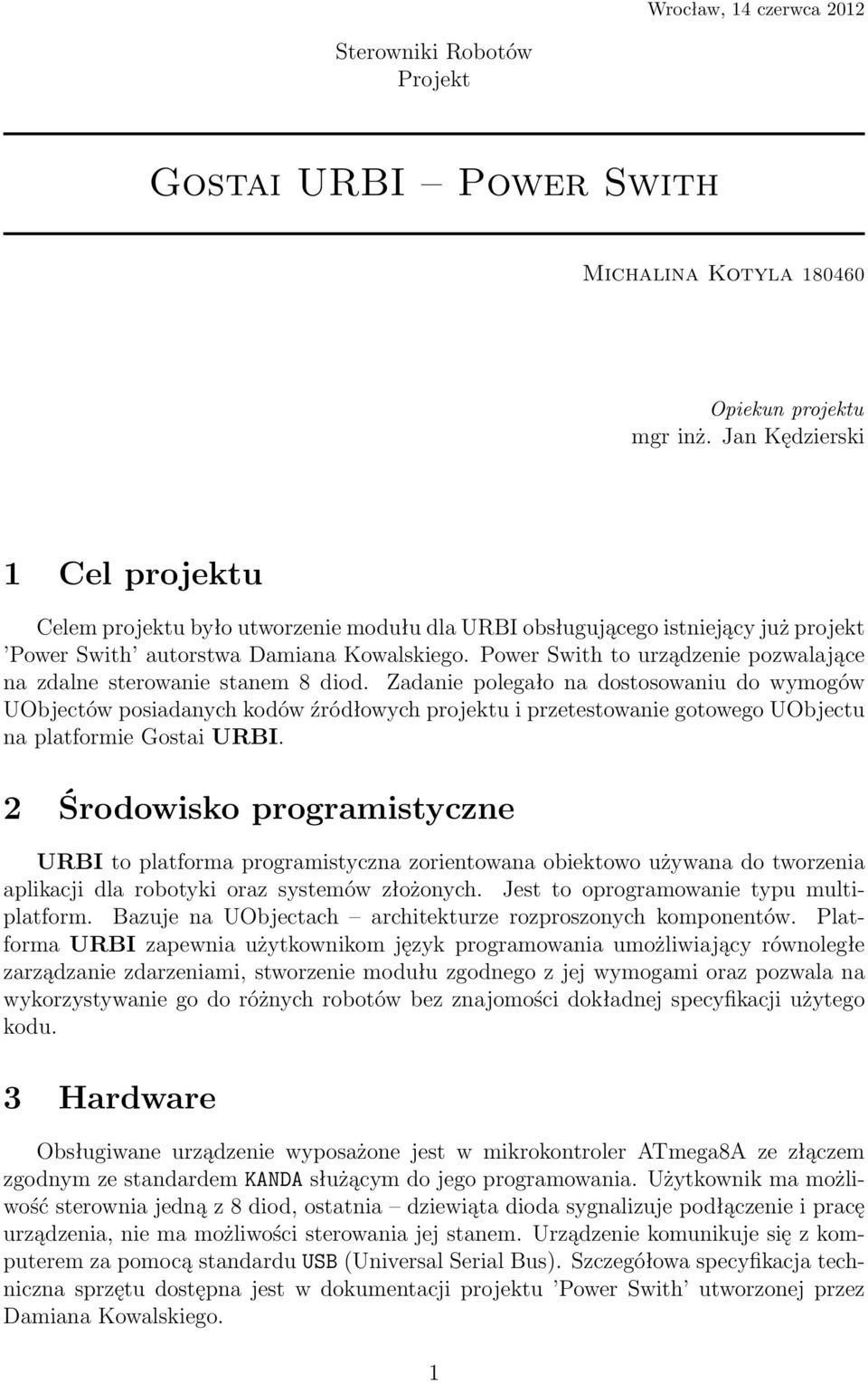 Wrocław, 14 czerwca 2012

Sterowniki Robotów
Projekt

Gostai URBI – Power Swith

Michalina Kotyla 180460

Opiekun projektu
mgr inż. Jan Kędzierski

1 Cel projektu

Celem projektu było utworzenie modułu dla URBI obsługującego istniejący już projekt 'Power Swith' autorstwa Damiana Kowalskiego. Power Swith to urządzenie pozwalające na zdalne sterowanie stanem 8 diod. Zadanie polegało na dostosowaniu do wymogów UObjectów posiadanych kodów źródłowych projektu i przetestowanie gotowego UObjectu na platformie Gostai URBI.

2 Środowisko programistyczne

URBI to platforma programistyczna zorientowana obiektowo używana do tworzenia aplikacji dla robotyki oraz systemów złożonych. Jest to oprogramowanie typu multiplatform. Bazuje na UObjectach – architekturze rozproszonych komponentów. Platforma URBI zapewnia użytkownikom język programowania umożliwiający równoległe zarządzanie zdarzeniami, stworzenie modułu zgodnego z jej wymogami oraz pozwala na wykorzystywanie go do różnych robotów bez znajomości dokładnej specyfikacji użytego kodu.

3 Hardware

Obsługiwane urządzenie wyposażone jest w mikrokontroler ATmega8A ze złączem zgodnym ze standardem KANDA służącym do jego programowania. Użytkownik ma możliwość sterownia jedną z 8 diod, ostatnia – dziewiąta dioda sygnalizuje podłączenie i pracę urządzenia, nie ma możliwości sterowania jej stanem. Urządzenie komunikuje się z komputerem za pomocą standardu USB (Universal Serial Bus). Szczegółowa specyfikacja techniczna sprzętu dostępna jest w dokumentacji projektu 'Power Swith' utworzonej przez Damiana Kowalskiego.

1